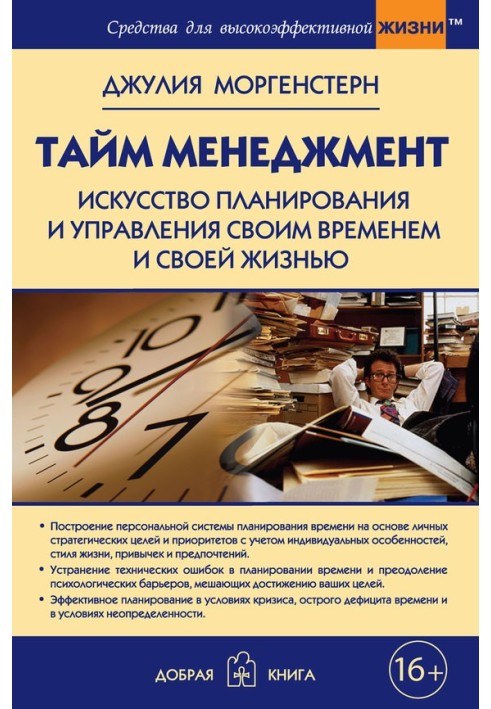 Средства для высокоэффективной ЖИЗНИ™

ДЖУЛИЯ МОРГЕНСТЕРН

ТАЙМ МЕНЕДЖМЕНТ

ИСКУССТВО ПЛАНИРОВАНИЯ И УПРАВЛЕНИЯ СВОИМ ВРЕМЕНЕМ И СВОЕЙ ЖИЗНЬЮ

10
9
8
7

• Построение персональной системы планирования времени на основе личных стратегических целей и приоритетов с учетом индивидуальных особенностей, стиля жизни, привычек и предпочтений.
• Устранение технических ошибок в планировании времени и преодоление психологических барьеров, мешающих достижению ваших целей.
• Эффективное планирование в условиях кризиса, острого дефицита времени и в условиях неопределенности.

ДОБРАЯ КНИГА

16+